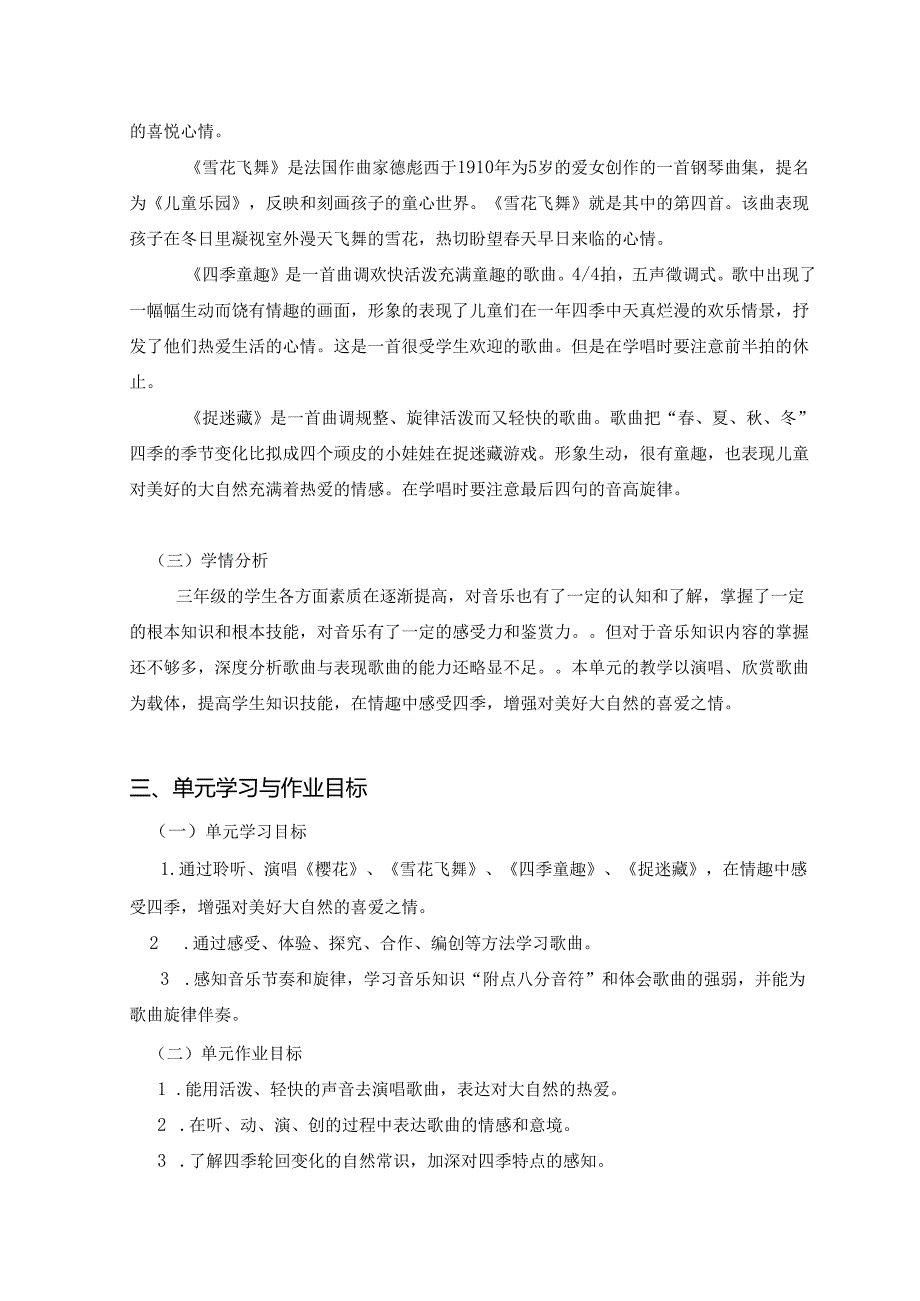 的喜悦心情。

《雪花飞舞》是法国作曲家德彪西于1910年为5岁的爱女创作的一首钢琴曲集，提名为《儿童乐园》，反映和刻画孩子的童心世界。《雪花飞舞》就是其中的第四首。该曲表现孩子在冬日里凝视室外漫天飞舞的雪花，热切盼望春天早日来临的心情。

《四季童趣》是一首曲调欢快活泼充满童趣的歌曲。4/4拍，五声徵调式。歌中出现了一幅幅生动而饶有情趣的画面，形象的表现了儿童们在一年四季中天真烂漫的欢乐情景，抒发了他们热爱生活的心情。这是一首很受学生欢迎的歌曲。但是在学唱时要注意前半拍的休止。

《捉迷藏》是一首曲调规整、旋律活泼而又轻快的歌曲。歌曲把“春、夏、秋、冬”四季的季节变化比拟成四个顽皮的小娃娃在捉迷藏游戏。形象生动，很有童趣，也表现儿童对美好的大自然充满着热爱的情感。在学唱时要注意最后四句的音高旋律。

（三）学情分析

三年级的学生各方面素质在逐渐提高，对音乐也有了一定的认知和了解，掌握了一定的根本知识和根本技能，对音乐有了一定的感受力和鉴赏力。。但对于音乐知识内容的掌握还不够多，深度分析歌曲与表现歌曲的能力还略显不足。。本单元的教学以演唱、欣赏歌曲为载体，提高学生知识技能，在情趣中感受四季，增强对美好大自然的喜爱之情。

三、单元学习与作业目标

（一）单元学习目标

1.通过聆听、演唱《樱花》、《雪花飞舞》、《四季童趣》、《捉迷藏》，在情趣中感受四季，增强对美好大自然的喜爱之情。

2　.通过感受、体验、探究、合作、编创等方法学习歌曲。

3　.感知音乐节奏和旋律，学习音乐知识“附点八分音符”和体会歌曲的强弱，并能为歌曲旋律伴奏。

（二）单元作业目标

1　.能用活泼、轻快的声音去演唱歌曲，表达对大自然的热爱。

2　.在听、动、演、创的过程中表达歌曲的情感和意境。

3　.了解四季轮回变化的自然常识，加深对四季特点的感知。